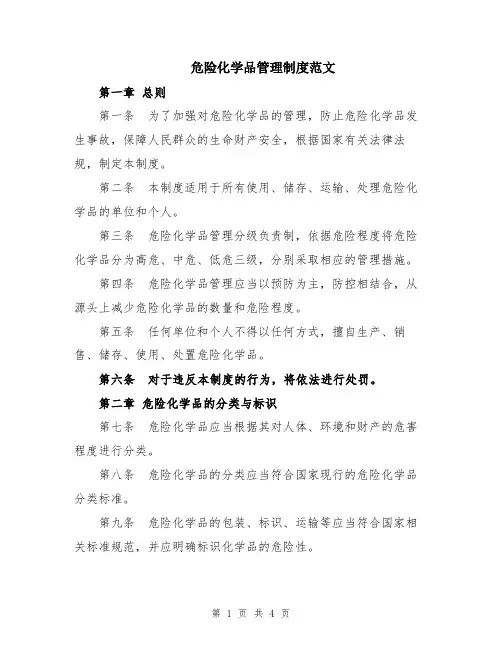 危险化学品管理制度范文

第一章 总则

第一条 为了加强对危险化学品的管理，防止危险化学品发生事故，保障人民群众的生命财产安全，根据国家有关法律法规，制定本制度。

第二条 本制度适用于所有使用、储存、运输、处理危险化学品的单位和个人。

第三条 危险化学品管理分级负责制，依据危险程度将危险化学品分为高危、中危、低危三级，分别采取相应的管理措施。

第四条 危险化学品管理应当以预防为主，防控相结合，从源头上减少危险化学品的数量和危险程度。

第五条 任何单位和个人不得以任何方式，擅自生产、销售、储存、使用、处置危险化学品。

第六条 对于违反本制度的行为，将依法进行处罚。

第二章 危险化学品的分类与标识

第七条 危险化学品应当根据其对人体、环境和财产的危害程度进行分类。

第八条 危险化学品的分类应当符合国家现行的危险化学品分类标准。

第九条 危险化学品的包装、标识、运输等应当符合国家相关标准规范，并应明确标识化学品的危险性。

第 1 页 共 4 页